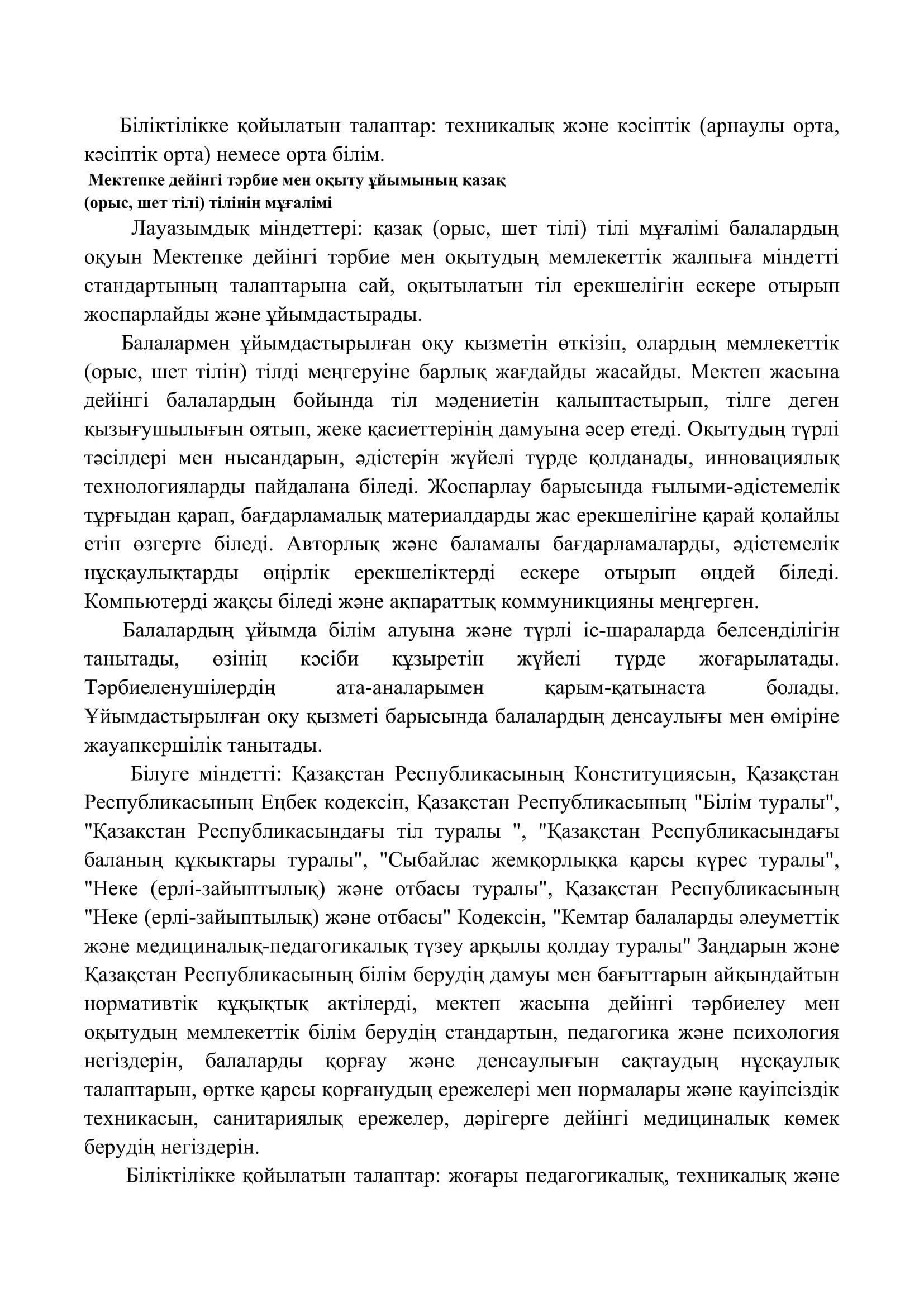 Біліктілікке қойылатын талаптар: техникалық және кәсіптік (арнаулы орта, кәсіптік орта) немесе орта білім.

Мектепке дейінгі тәрбие мен оқыту ұйымының қазақ (орыс, шет тілі) тілінің мұғалімі

Лауазымдық міндеттері: қазақ (орыс, шет тілі) тілі мұғалімі балалардың оқуын Мектепке дейінгі тәрбие мен оқытудың мемлекеттік жалпыға міндетті стандартының талаптарына сай, оқытылатын тіл ерекшелігін ескере отырып жоспарлайды және ұйымдастырады.

Балалармен ұйымдастырылған оқу қызметін өткізіп, олардың мемлекеттік (орыс, шет тілін) тілді меңгеруіне барлық жағдайды жасайды. Мектеп жасына дейінгі балалардың бойында тіл мәдениетін қалыптастырып, тілге деген қызығушылығын оятып, жеке қасиеттерінің дамуына әсер етеді. Оқытудың түрлі тәсілдері мен нысандарын, әдістерін жүйелі түрде қолданады, инновациялық технологияларды пайдалана біледі. Жоспарлау барысында ғылыми-әдістемелік тұрғыдан қарап, бағдарламалық материалдарды жас ерекшелігіне қарай қолайлы етіп өзгерте біледі. Авторлық және баламалы бағдарламаларды, әдістемелік нұсқаулықтарды өңірлік ерекшеліктерді ескере отырып өңдей біледі. Компьютерді жақсы біледі және ақпараттық коммуникцияны меңгерген.

Балалардың ұйымда білім алуына және түрлі іс-шараларда белсенділігін танытады, өзінің кәсіби құзыретін жүйелі түрде жоғарылатады. Тәрбиеленушілердің ата-аналарымен қарым-қатынаста болады. Ұйымдастырылған оқу қызметі барысында балалардың денсаулығы мен өміріне жауапкершілік танытады.

Білуге міндетті: Қазақстан Республикасының Конституциясын, Қазақстан Республикасының Еңбек кодексін, Қазақстан Республикасының "Білім туралы", "Қазақстан Республикасындағы тіл туралы ", "Қазақстан Республикасындағы баланың құқықтары туралы", "Сыбайлас жемқорлыққа қарсы күрес туралы", "Неке (ерлі-зайыптылық) және отбасы туралы", Қазақстан Республикасының "Неке (ерлі-зайыптылық) және отбасы" Кодексін, "Кемтар балаларды әлеуметтік және медициналық-педагогикалық түзеу арқылы қолдау туралы" Заңдарын және Қазақстан Республикасының білім берудің дамуы мен бағыттарын айқындайтын нормативтік құқықтық актілерді, мектеп жасына дейінгі тәрбиелеу мен оқытудың мемлекеттік білім берудің стандартын, педагогика және психология негіздерін, балаларды қорғау және денсаулығын сақтаудың нұсқаулық талаптарын, өртке қарсы қорғанудың ережелері мен нормалары және қауіпсіздік техникасын, санитариялық ережелер, дәрігерге дейінгі медициналық көмек берудің негіздерін.

Біліктілікке қойылатын талаптар: жоғары педагогикалық, техникалық және